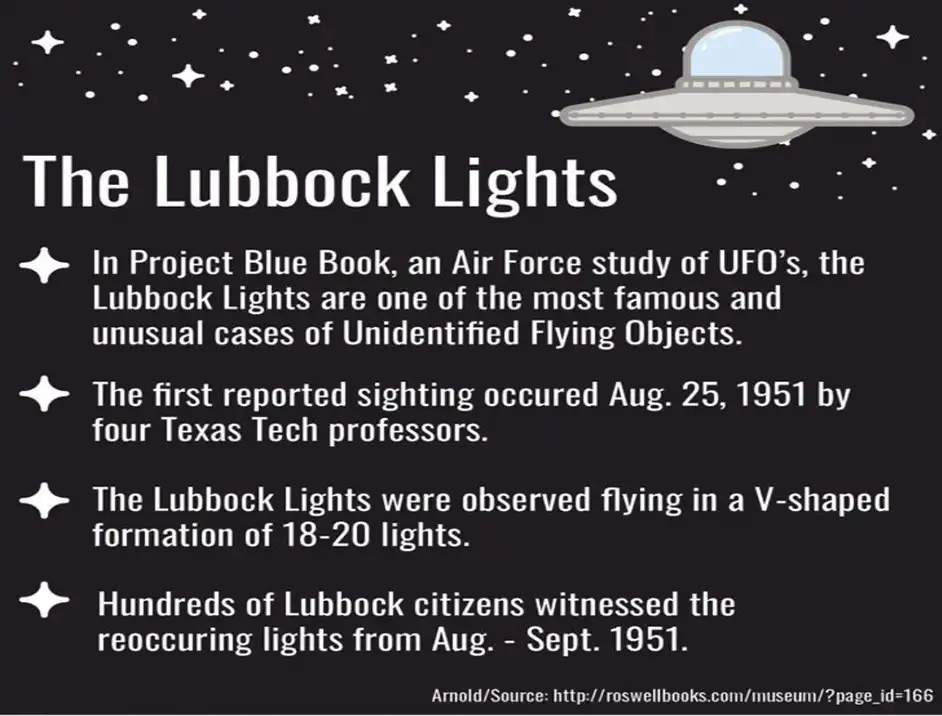 The Lubbock Lights

In Project Blue Book, an Air Force study of UFO's, the Lubbock Lights are one of the most famous and unusual cases of Unidentified Flying Objects.

The first reported sighting occured Aug. 25, 1951 by four Texas Tech professors.

The Lubbock Lights were observed flying in a V-shaped formation of 18-20 lights.

Hundreds of Lubbock citizens witnessed the reoccuring lights from Aug. - Sept. 1951.

Arnold/Source: http://roswellbooks.com/museum/?page_id=166